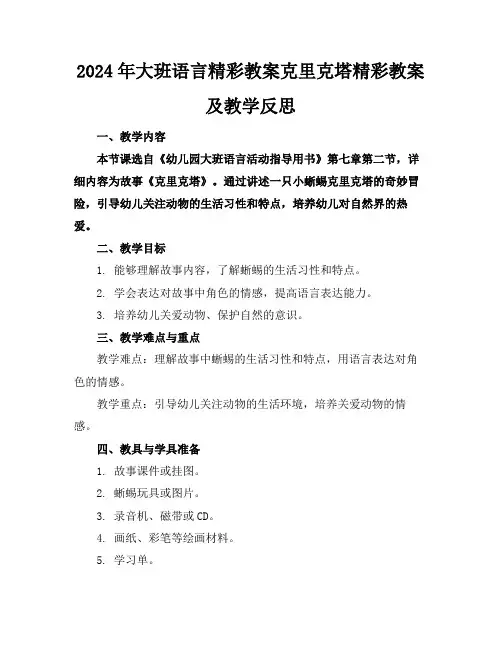 2024年大班语言精彩教案克里克塔精彩教案及教学反思

一、教学内容

本节课选自《幼儿园大班语言活动指导用书》第七章第二节，详细内容为故事《克里克塔》。通过讲述一只小蜥蜴克里克塔的奇妙冒险，引导幼儿关注动物的生活习性和特点，培养幼儿对自然界的热爱。

二、教学目标

1. 能够理解故事内容，了解蜥蜴的生活习性和特点。

2. 学会表达对故事中角色的情感，提高语言表达能力。

3. 培养幼儿关爱动物、保护自然的意识。

三、教学难点与重点

教学难点：理解故事中蜥蜴的生活习性和特点，用语言表达对角色的情感。

教学重点：引导幼儿关注动物的生活环境，培养关爱动物的情感。

四、教具与学具准备

1. 故事课件或挂图。

2. 蜥蜴玩具或图片。

3. 录音机、磁带或CD。

4. 画纸、彩笔等绘画材料。

5. 学习单。